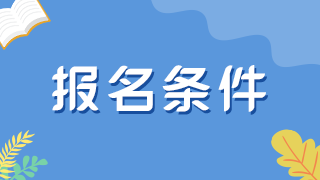 报名条件